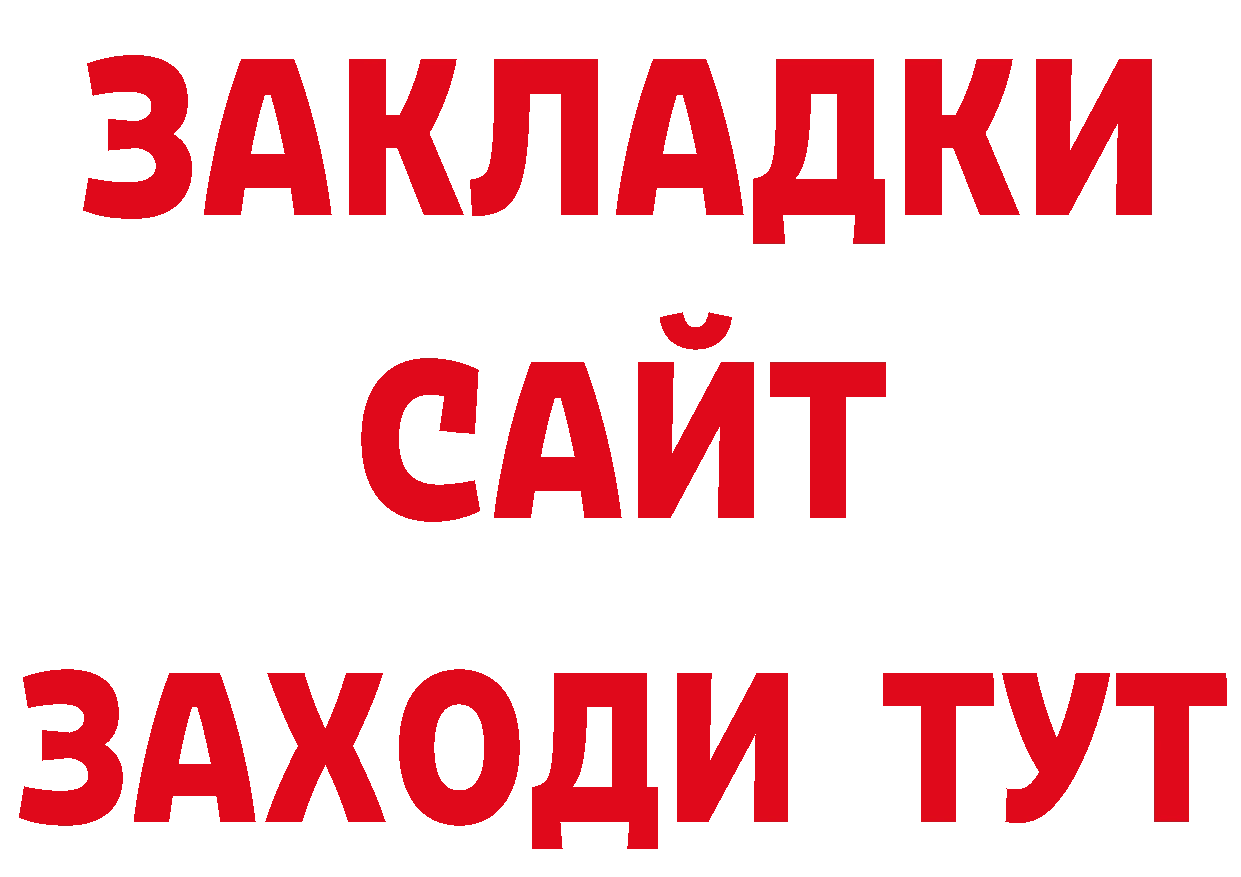 ЗАКЛАДКИ
САЙТ
ЗАХОДИ ТУТ